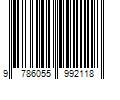 9 786055 992118